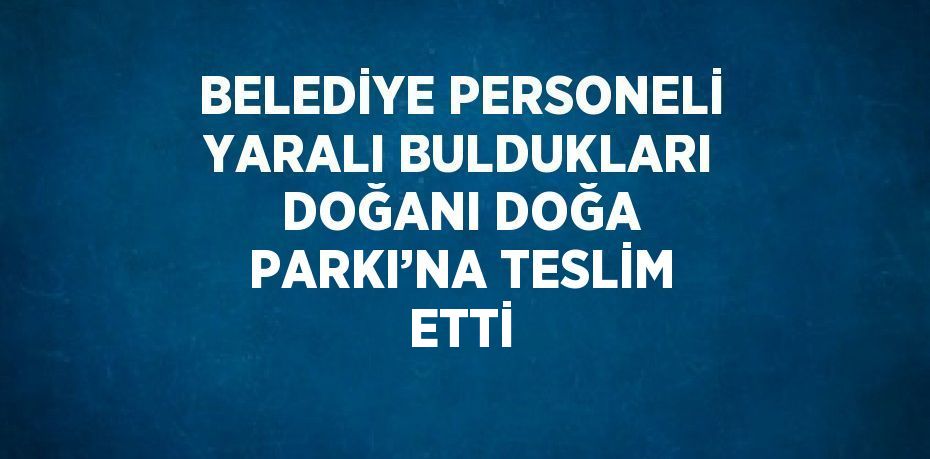 BELEDİYE PERSONELİ YARALI BULDUKLARI DOĞANI DOĞA PARKI’NA TESLİM ETTİ